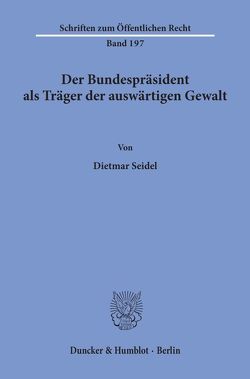 Schriften zum Öffentlichen Recht
Band 197

Der Bundespräsident
als Träger der auswärtigen Gewalt

Von

Dietmar Seidel

Duncker & Humblot · Berlin